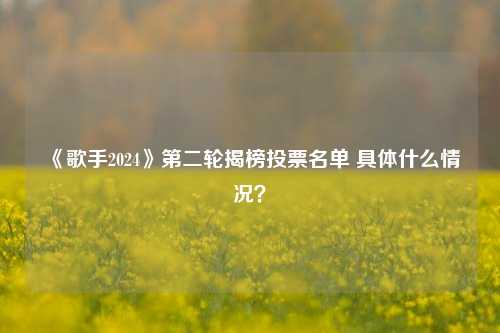 《歌手2024》第二轮揭榜投票名单 具体什么情况？